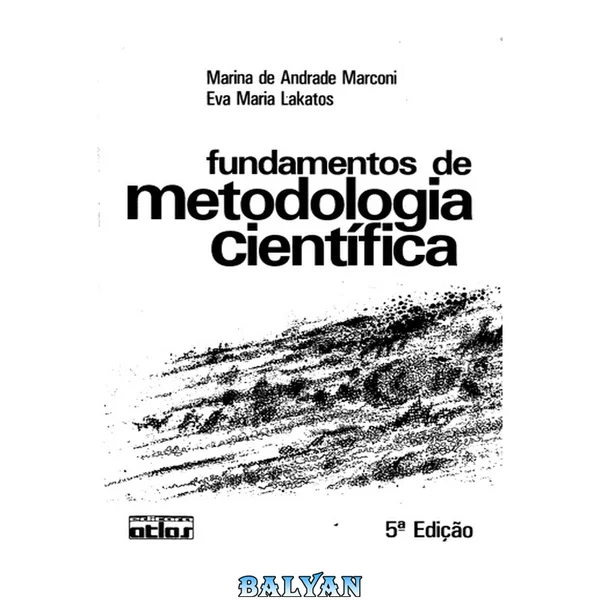 Marina de Andrade Marconi
Eva Maria Lakatos

fundamentos de
metodologia
científica

atlas

5ª Edição

BALYAN